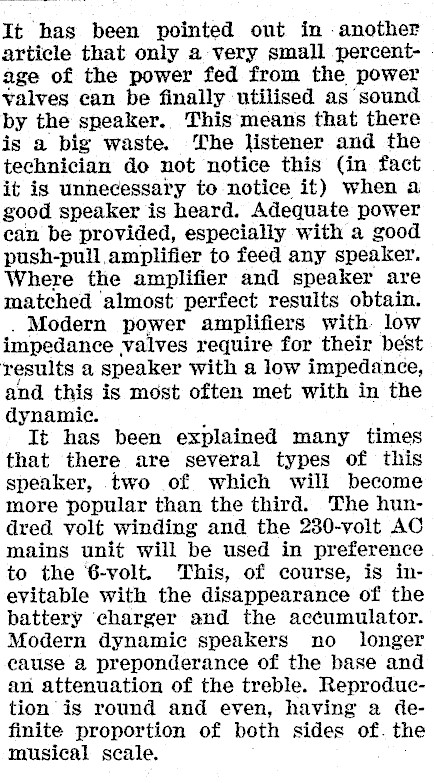 It has been pointed out in another article that only a very small percentage of the power fed from the power valves can be finally utilised as sound by the speaker. This means that there is a big waste. The listener and the technician do not notice this (in fact it is unnecessary to notice it) when a good speaker is heard. Adequate power can be provided, especially with a good push-pull amplifier to feed any speaker. Where the amplifier and speaker are matched almost perfect results obtain.

Modern power amplifiers with low impedance valves require for their best results a speaker with a low impedance, and this is most often met with in the dynamic.

It has been explained many times that there are several types of this speaker, two of which will become more popular than the third. The hundred volt winding and the 230-volt AC mains unit will be used in preference to the 6-volt. This, of course, is inevitable with the disappearance of the battery charger and the accumulator. Modern dynamic speakers no longer cause a preponderance of the base and an attenuation of the treble. Reproduction is round and even, having a definite proportion of both sides of the musical scale.